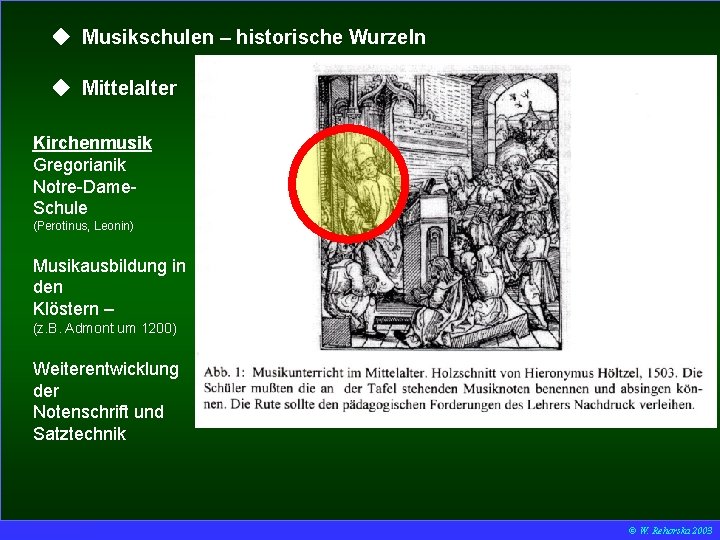 ◆ Musikschulen – historische Wurzeln

◆ Mittelalter

Kirchenmusik
Gregorianik
Notre-Dame-Schule
(Perotinus, Leonin)

Musikausbildung in den Klöstern –
(z.B. Admont um 1200)

Weiterentwicklung der Notenschrift und Satztechnik

Abb. 1: Musikunterricht im Mittelalter. Holzschnitt von Hieronymus Höltzel, 1503. Die Schüler mußten die an der Tafel stehenden Musiknoten benennen und absingen können. Die Rute sollte den pädagogischen Forderungen des Lehrers Nachdruck verleihen.

© W. Rehorska 2003